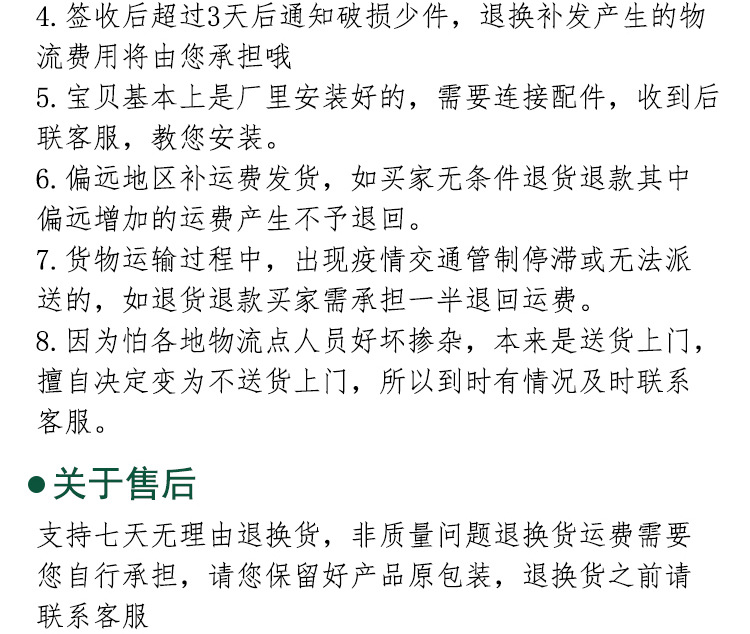 4.签收后超过3天后通知破损少件，退换补发产生的物流费用将由您承担哦

5.宝贝基本上是厂里安装好的，需要连接配件，收到后联客服，教您安装。

6.偏远地区补运费发货，如买家无条件退货退款其中偏远增加的运费产生不予退回。

7.货物运输过程中，出现疫情交通管制停滞或无法派送的，如退货退款买家需承担一半退回运费。

8.因为怕各地物流点人员好坏掺杂，本来是送货上门，擅自决定变为不送货上门，所以到时有情况及时联系客服。

• 关于售后

支持七天无理由退换货，非质量问题退换货运费需要您自行承担，请您保留好产品原包装，退换货之前请联系客服